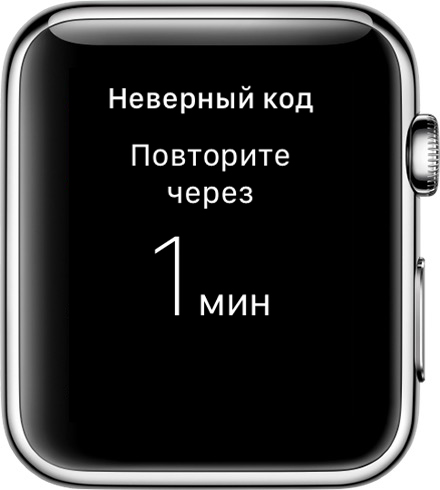 Неверный код

Повторите через

1 мин